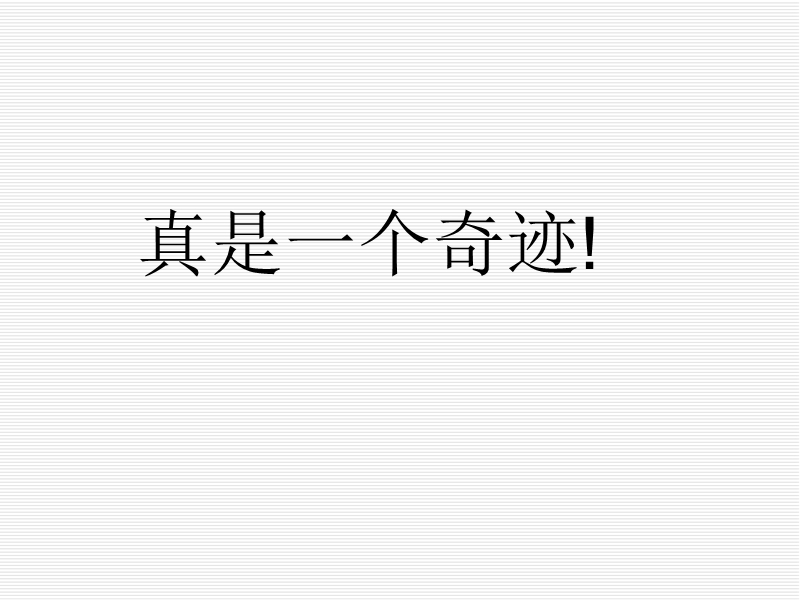 真是一个奇迹!